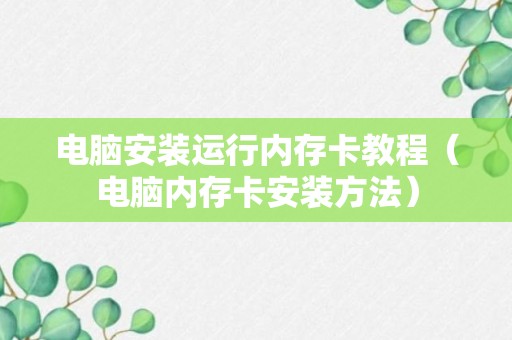 电脑安装运行内存卡教程（电脑内存卡安装方法）